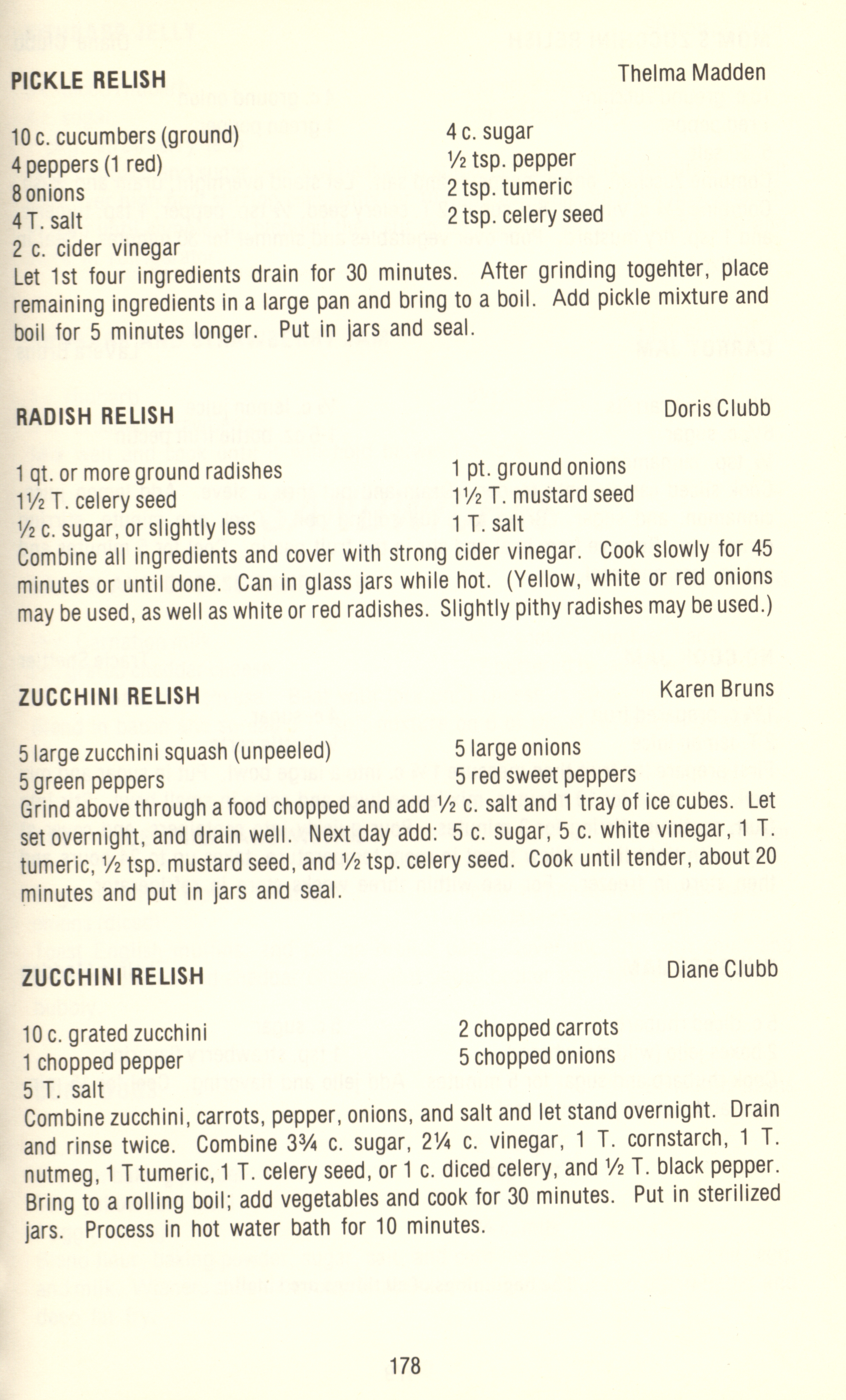 PICKLE RELISH Thelma Madden

10 c. cucumbers (ground)
4 peppers (1 red)
8 onions
4 T. salt
2 c. cider vinegar

4 c. sugar
½ tsp. pepper
2 tsp. tumeric
2 tsp. celery seed

Let 1st four ingredients drain for 30 minutes. After grinding togehter, place remaining ingredients in a large pan and bring to a boil. Add pickle mixture and boil for 5 minutes longer. Put in jars and seal.

RADISH RELISH Doris Clubb

1 qt. or more ground radishes
1½ T. celery seed
½ c. sugar, or slightly less

1 pt. ground onions
1½ T. mustard seed
1 T. salt

Combine all ingredients and cover with strong cider vinegar. Cook slowly for 45 minutes or until done. Can in glass jars while hot. (Yellow, white or red onions may be used, as well as white or red radishes. Slightly pithy radishes may be used.)

ZUCCHINI RELISH Karen Bruns

5 large zucchini squash (unpeeled)
5 green peppers

5 large onions
5 red sweet peppers

Grind above through a food chopped and add ½ c. salt and 1 tray of ice cubes. Let set overnight, and drain well. Next day add: 5 c. sugar, 5 c. white vinegar, 1 T. tumeric, ½ tsp. mustard seed, and ½ tsp. celery seed. Cook until tender, about 20 minutes and put in jars and seal.

ZUCCHINI RELISH Diane Clubb

10 c. grated zucchini
1 chopped pepper
5 T. salt

2 chopped carrots
5 chopped onions

Combine zucchini, carrots, pepper, onions, and salt and let stand overnight. Drain and rinse twice. Combine 3¾ c. sugar, 2¼ c. vinegar, 1 T. cornstarch, 1 T. nutmeg, 1 T tumeric, 1 T. celery seed, or 1 c. diced celery, and ½ T. black pepper. Bring to a rolling boil; add vegetables and cook for 30 minutes. Put in sterilized jars. Process in hot water bath for 10 minutes.

178